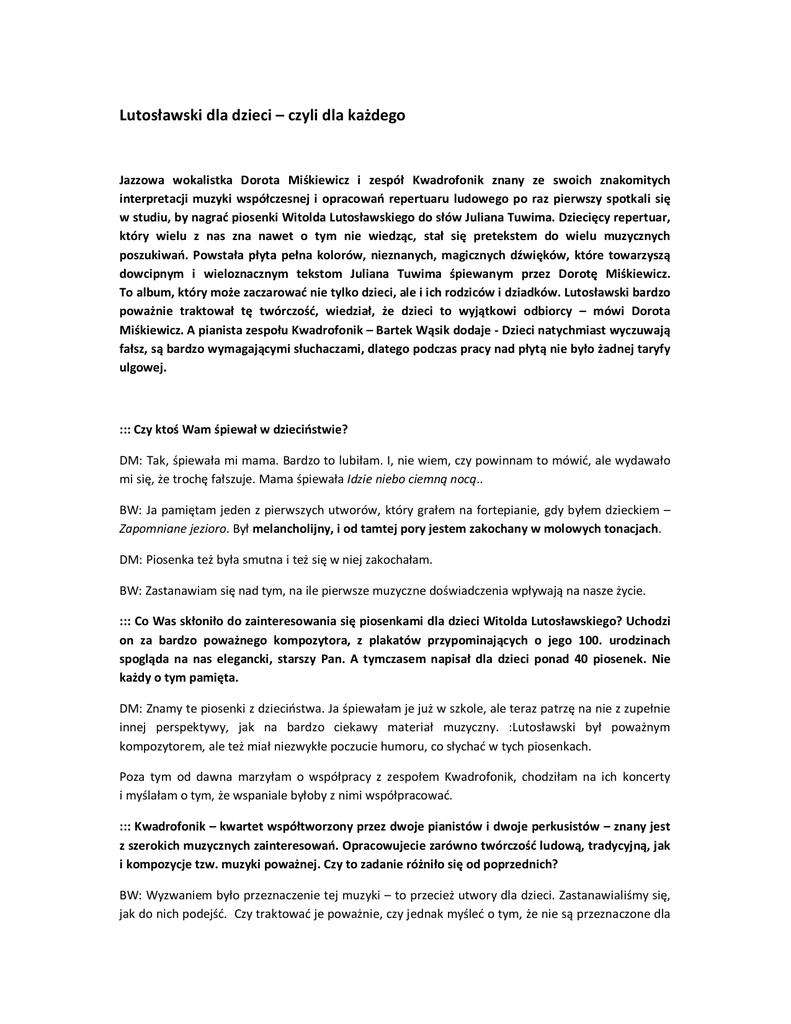 Lutosławski dla dzieci – czyli dla każdego

Jazzowa wokalistka Dorota Miśkiewicz i zespół Kwadrofonik znany ze swoich znakomitych interpretacji muzyki współczesnej i opracowań repertuaru ludowego po raz pierwszy spotkali się w studiu, by nagrać piosenki Witolda Lutosławskiego do słów Juliana Tuwima. Dziecięcy repertuar, który wielu z nas zna nawet o tym nie wiedząc, stał się pretekstem do wielu muzycznych poszukiwań. Powstała płyta pełna kolorów, nieznanych, magicznych dźwięków, które towarzyszą dowcipnym i wieloznacznym tekstom Juliana Tuwima śpiewanym przez Dorotę Miśkiewicz. To album, który może zaczarować nie tylko dzieci, ale i ich rodziców i dziadków. Lutosławski bardzo poważnie traktował tę twórczość, wiedział, że dzieci to wyjątkowi odbiorcy – mówi Dorota Miśkiewicz. A pianista zespołu Kwadrofonik – Bartek Wąsik dodaje - Dzieci natychmiast wyczuwają fałsz, są bardzo wymagającymi słuchaczami, dlatego podczas pracy nad płytą nie było żadnej taryfy ulgowej.

::: Czy ktoś Wam śpiewał w dzieciństwie?

DM: Tak, śpiewała mi mama. Bardzo to lubiłam. I, nie wiem, czy powinnam to mówić, ale wydawało mi się, że trochę fałszuje. Mama śpiewała Idzie niebo ciemną nocą..

BW: Ja pamiętam jeden z pierwszych utworów, który grałem na fortepianie, gdy byłem dzieckiem – Zapomniane jezioro. Był melancholijny, i od tamtej pory jestem zakochany w molowych tonacjach.

DM: Piosenka też była smutna i też się w niej zakochałam.

BW: Zastanawiam się nad tym, na ile pierwsze muzyczne doświadczenia wpływają na nasze życie.

::: Co Was skłoniło do zainteresowania się piosenkami dla dzieci Witolda Lutosławskiego? Uchodzi on za bardzo poważnego kompozytora, z plakatów przypominających o jego 100. urodzinach spogląda na nas elegancki, starszy Pan. A tymczasem napisał dla dzieci ponad 40 piosenek. Nie każdy o tym pamięta.

DM: Znamy te piosenki z dzieciństwa. Ja śpiewałam je już w szkole, ale teraz patrzę na nie z zupełnie innej perspektywy, jak na bardzo ciekawy materiał muzyczny. :Lutosławski był poważnym kompozytorem, ale też miał niezwykłe poczucie humoru, co słychać w tych piosenkach.

Poza tym od dawna marzyłam o współpracy z zespołem Kwadrofonik, chodziłam na ich koncerty i myślałam o tym, że wspaniale byłoby z nimi współpracować.

::: Kwadrofonik – kwartet współtworzony przez dwoje pianistów i dwoje perkusistów – znany jest z szerokich muzycznych zainteresowań. Opracowujecie zarówno twórczość ludową, tradycyjną, jak i kompozycje tzw. muzyki poważnej. Czy to zadanie różniło się od poprzednich?

BW: Wyzwaniem było przeznaczenie tej muzyki – to przecież utwory dla dzieci. Zastanawialiśmy się, jak do nich podejść. Czy traktować je poważnie, czy jednak myśleć o tym, że nie są przeznaczone dla